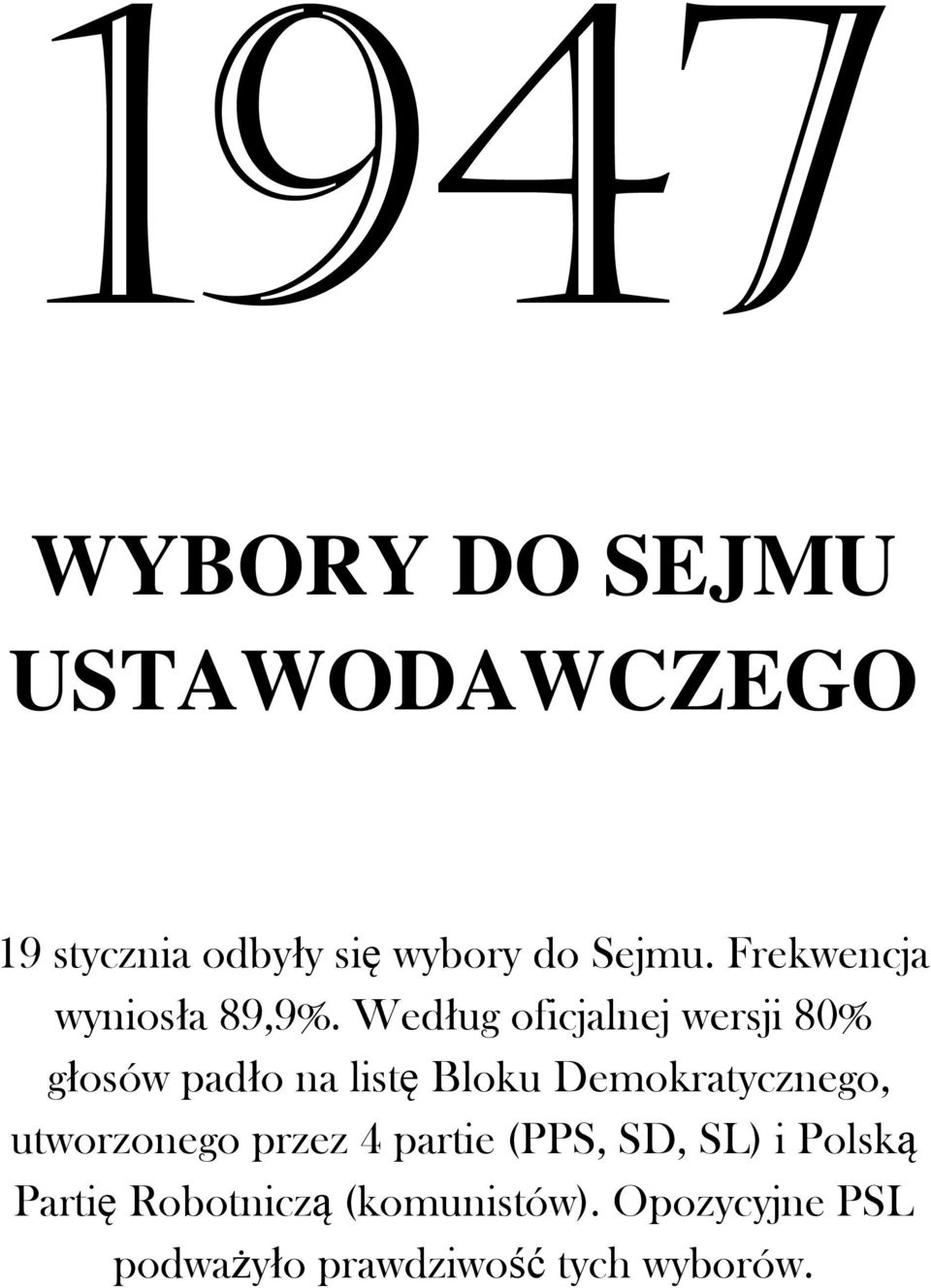 1947

WYBORY DO SEJMU USTAWODAWCZEGO

19 stycznia odbyły się wybory do Sejmu. Frekwencja wyniosła 89,9%. Według oficjalnej wersji 80% głosów padło na listę Bloku Demokratycznego, utworzonego przez 4 partie (PPS, SD, SL) i Polską Partię Robotniczą (komunistów). Opozycyjne PSL podważyło prawdziwość tych wyborów.